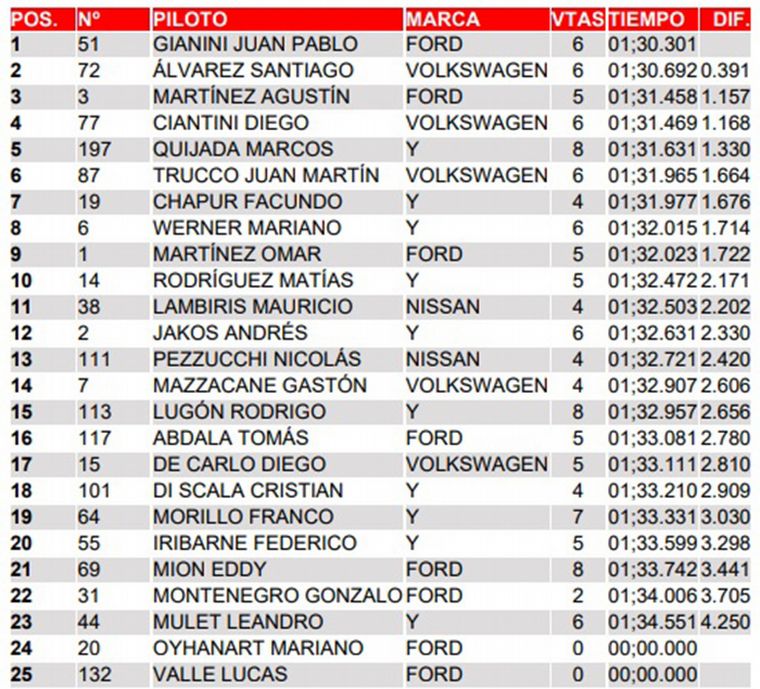 | POS. | Nº | PILOTO | MARCA | VTAS | TIEMPO | DIF. |
|---|---|---|---|---|---|---|
| 1 | 51 | GIANINI JUAN PABLO | FORD | 6 | 01;30.301 | |
| 2 | 72 | ÁLVAREZ SANTIAGO | VOLKSWAGEN | 6 | 01;30.692 | 0.391 |
| 3 | 3 | MARTÍNEZ AGUSTÍN | FORD | 5 | 01;31.458 | 1.157 |
| 4 | 77 | CIANTINI DIEGO | VOLKSWAGEN | 6 | 01;31.469 | 1.168 |
| 5 | 197 | QUIJADA MARCOS | Y | 8 | 01;31.631 | 1.330 |
| 6 | 87 | TRUCCO JUAN MARTÍN | VOLKSWAGEN | 6 | 01;31.965 | 1.664 |
| 7 | 19 | CHAPUR FACUNDO | Y | 4 | 01;31.977 | 1.676 |
| 8 | 6 | WERNER MARIANO | Y | 6 | 01;32.015 | 1.714 |
| 9 | 1 | MARTÍNEZ OMAR | FORD | 5 | 01;32.023 | 1.722 |
| 10 | 14 | RODRÍGUEZ MATÍAS | Y | 5 | 01;32.472 | 2.171 |
| 11 | 38 | LAMBIRIS MAURICIO | NISSAN | 4 | 01;32.503 | 2.202 |
| 12 | 2 | JAKOS ANDRÉS | Y | 6 | 01;32.631 | 2.330 |
| 13 | 111 | PEZZUCCHI NICOLÁS | NISSAN | 4 | 01;32.721 | 2.420 |
| 14 | 7 | MAZZACANE GASTÓN | VOLKSWAGEN | 4 | 01;32.907 | 2.606 |
| 15 | 113 | LUGÓN RODRIGO | Y | 8 | 01;32.957 | 2.656 |
| 16 | 117 | ABDALA TOMÁS | FORD | 5 | 01;33.081 | 2.780 |
| 17 | 15 | DE CARLO DIEGO | VOLKSWAGEN | 5 | 01;33.111 | 2.810 |
| 18 | 101 | DI SCALA CRISTIAN | Y | 4 | 01;33.210 | 2.909 |
| 19 | 64 | MORILLO FRANCO | Y | 7 | 01;33.331 | 3.030 |
| 20 | 55 | IRIBARNE FEDERICO | Y | 5 | 01;33.599 | 3.298 |
| 21 | 69 | MION EDDY | FORD | 8 | 01;33.742 | 3.441 |
| 22 | 31 | MONTENEGRO GONZALO | FORD | 2 | 01;34.006 | 3.705 |
| 23 | 44 | MULET LEANDRO | Y | 6 | 01;34.551 | 4.250 |
| 24 | 20 | OYHANART MARIANO | FORD | 0 | 00;00.000 | |
| 25 | 132 | VALLE LUCAS | FORD | 0 | 00;00.000 | |